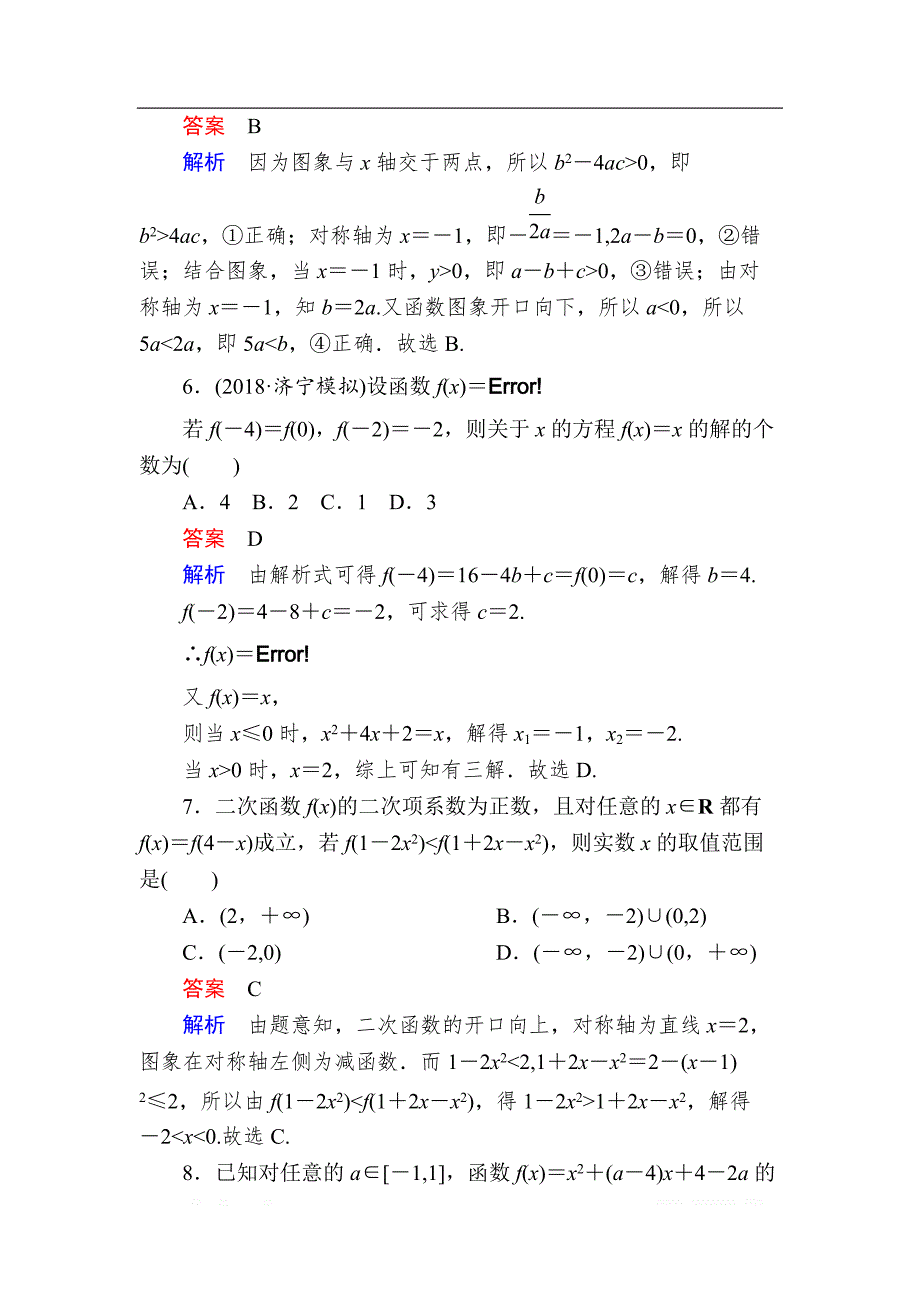 答案　B

解析　因为图象与 $x$ 轴交于两点，所以 $b^2-4ac>0$，即 $b^2>4ac$，①正确；对称轴为 $x=-1$，即 $-\frac{b}{2a}=-1,2a-b=0$，②错误；结合图象，当 $x=-1$ 时，$y>0$，即 $a-b+c>0$，③错误；由对称轴为 $x=-1$，知 $b=2a$.又函数图象开口向下，所以 $a<0$，所以 $5a<2a$，即 $5a<b$，④正确．故选 B.

6．(2018·济宁模拟)设函数 $f(x)=$Error!

若 $f(-4)=f(0)$，$f(-2)=-2$，则关于 $x$ 的方程 $f(x)=x$ 的解的个数为(　　)

A．4　B．2　C．1　D．3

答案　D

解析　由解析式可得 $f(-4)=16-4b+c=f(0)=c$，解得 $b=4$. $f(-2)=4-8+c=-2$，可求得 $c=2$.

$\therefore f(x)=$Error!

又 $f(x)=x$，

则当 $x\leq 0$ 时，$x^2+4x+2=x$，解得 $x_1=-1$，$x_2=-2$.

当 $x>0$ 时，$x=2$，综上可知有三解．故选 D.

7．二次函数 $f(x)$的二次项系数为正数，且对任意的 $x\in\mathbf{R}$ 都有 $f(x)=f(4-x)$成立，若 $f(1-2x^2)<f(1+2x-x^2)$，则实数 $x$ 的取值范围是(　　)

A．$(2，+\infty)$　　B．$(-\infty，-2)\cup(0,2)$

C．$(-2,0)$　　D．$(-\infty，-2)\cup(0，+\infty)$

答案　C

解析　由题意知，二次函数的开口向上，对称轴为直线 $x=2$，图象在对称轴左侧为减函数．而 $1-2x^2<2,1+2x-x^2=2-(x-1)^2\leq 2$，所以由 $f(1-2x^2)<f(1+2x-x^2)$，得 $1-2x^2>1+2x-x^2$，解得 $-2<x<0$.故选 C.

8．已知对任意的 $a\in[-1,1]$，函数 $f(x)=x^2+(a-4)x+4-2a$ 的